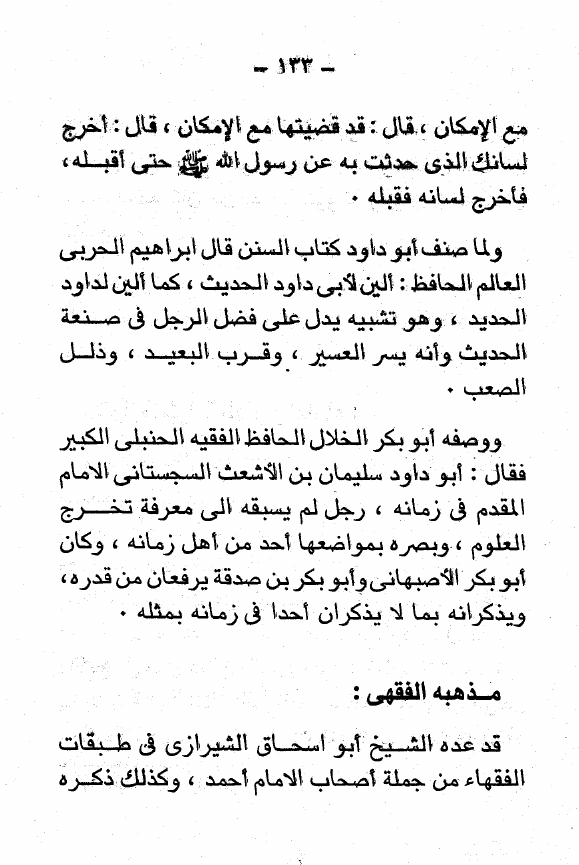 - ١٣٣ -

مع الإمكان ، قال : قد قضيتها مع الإمكان ، قال : أخرج لسانك الذى حدثت به عن رسول الله ﷺ حتى أقبله ، فأخرج لسانه فقبله .

ولما صنف أبو داود كتاب السنن قال ابراهيم الحربى العالم الحافظ : الين لأبى داود الحديث ، كما ألين لداود الحديد ، وهو تشبيه يدل على فضل الرجل فى صنعة الحديث وأنه يسر العسير ، وقرب البعيد ، وذلل الصعب .

ووصفه أبو بكر الخلال الحافظ الفقيه الحنبلى الكبير فقال : أبو داود سليمان بن الأشعث السجستانى الامام المقدم فى زمانه ، رجل لم يسبقه الى معرفة تخرج العلوم ، وبصره بمواضعها أحد من أهل زمانه ، وكان أبو بكر الأصبهانى وأبو بكر بن صدقة يرفعان من قدره ، ويذكرانه بما لا يذكران أحدا فى زمانه بمثله .

مذهبه الفقهى :

قد عده الشيخ أبو اسحاق الشيرازى فى طبقات الفقهاء من جملة أصحاب الامام أحمد ، وكذلك ذكره